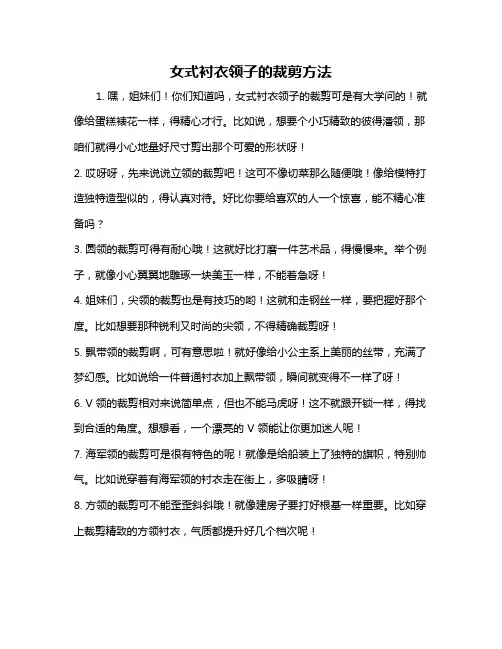 女式衬衣领子的裁剪方法

1. 嘿，姐妹们！你们知道吗，女式衬衣领子的裁剪可是有大学问的！就像给蛋糕裱花一样，得精心才行。比如说，想要个小巧精致的彼得潘领，那咱们就得小心地量好尺寸剪出那个可爱的形状呀！

2. 哎呀呀，先来说说立领的裁剪吧！这可不像切菜那么随便哦！像给模特打造独特造型似的，得认真对待。好比你要给喜欢的人一个惊喜，能不精心准备吗？

3. 圆领的裁剪可得有耐心哦！这就好比打磨一件艺术品，得慢慢来。举个例子，就像小心翼翼地雕琢一块美玉一样，不能着急呀！

4. 姐妹们，尖领的裁剪也是有技巧的哟！这就和走钢丝一样，要把握好那个度。比如想要那种锐利又时尚的尖领，不得精确裁剪呀！

5. 飘带领的裁剪啊，可有意思啦！就好像给小公主系上美丽的丝带，充满了梦幻感。比如说给一件普通衬衣加上飘带领，瞬间就变得不一样了呀！

6. V 领的裁剪相对来说简单点，但也不能马虎呀！这不就跟开锁一样，得找到合适的角度。想想看，一个漂亮的 V 领能让你更加迷人呢！

7. 海军领的裁剪可是很有特色的呢！就像是给船装上了独特的旗帜，特别帅气。比如说穿着有海军领的衬衣走在街上，多吸睛呀！

8. 方领的裁剪可不能歪歪斜斜哦！就像建房子要打好根基一样重要。比如穿上裁剪精致的方领衬衣，气质都提升好几个档次呢！